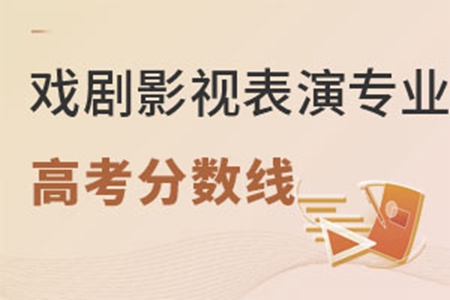 戏剧影视表演专业
高考分数线